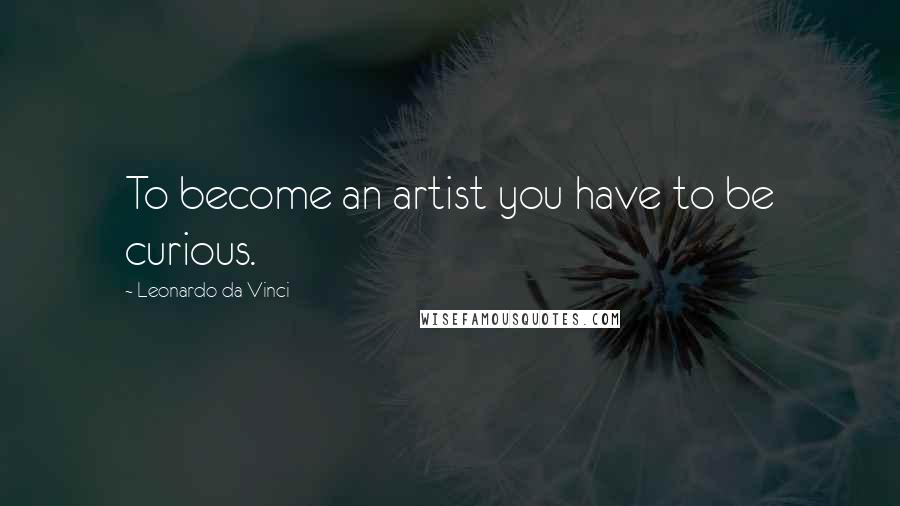 To become an artist you have to be curious.

~ Leonardo da Vinci

WISEFAMOUSQUOTES.COM